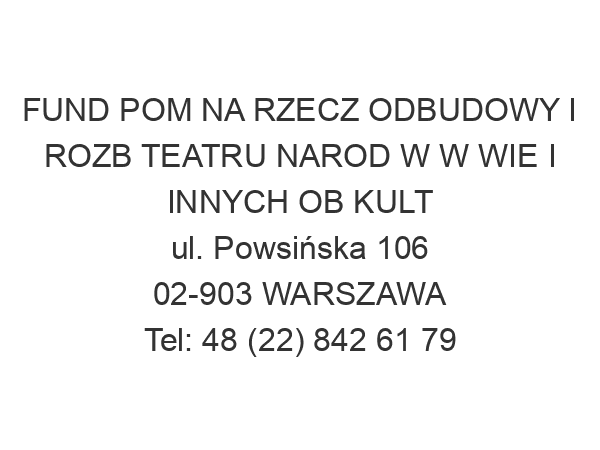 FUND POM NA RZECZ ODBUDOWY I ROZB TEATRU NAROD W W WIE I INNYCH OB KULT
ul. Powsińska 106
02-903 WARSZAWA
Tel: 48 (22) 842 61 79